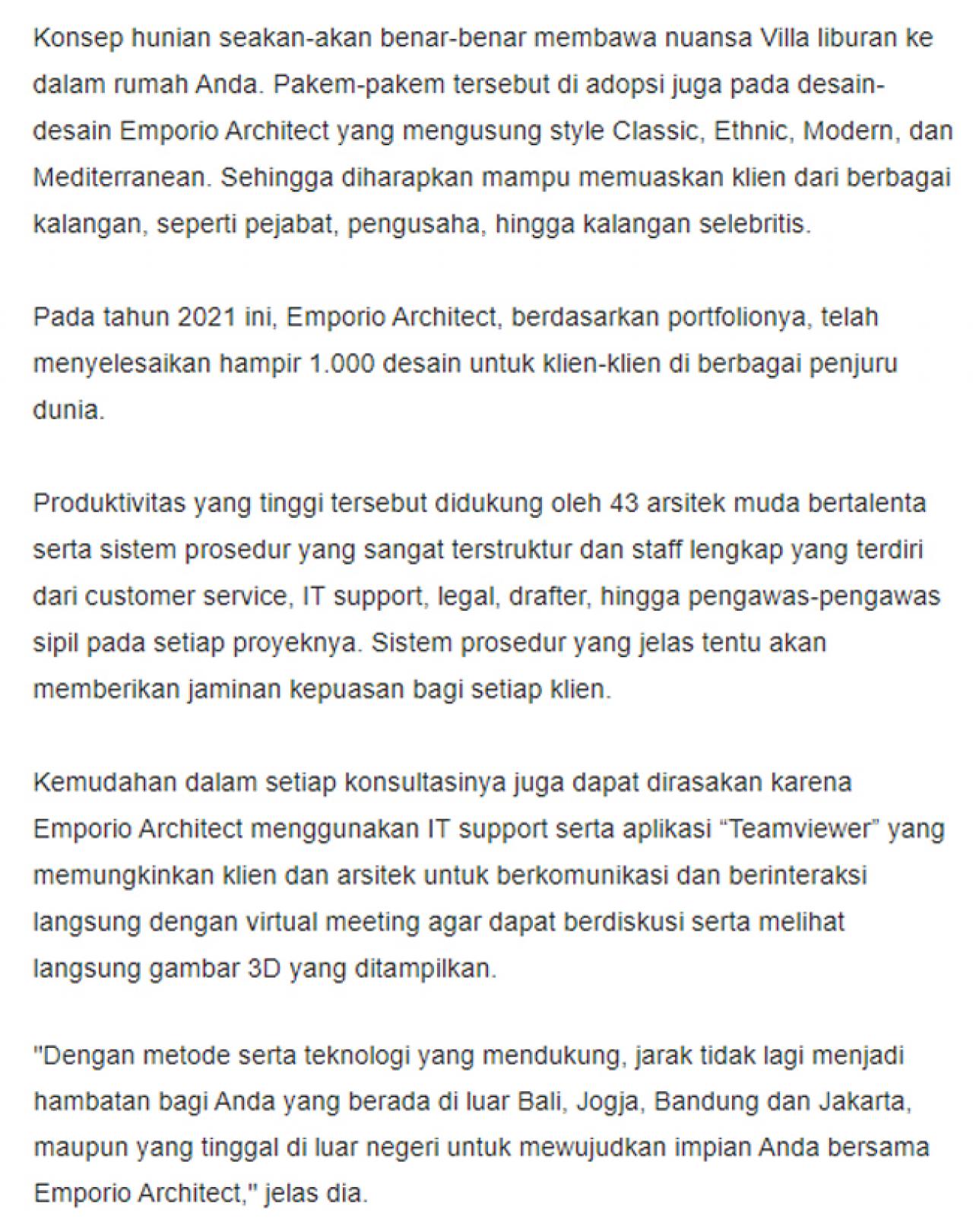 Konsep hunian seakan-akan benar-benar membawa nuansa Villa liburan ke dalam rumah Anda. Pakem-pakem tersebut di adopsi juga pada desain-desain Emporio Architect yang mengusung style Classic, Ethnic, Modern, dan Mediterranean. Sehingga diharapkan mampu memuaskan klien dari berbagai kalangan, seperti pejabat, pengusaha, hingga kalangan selebritis.

Pada tahun 2021 ini, Emporio Architect, berdasarkan portfolionya, telah menyelesaikan hampir 1.000 desain untuk klien-klien di berbagai penjuru dunia.

Produktivitas yang tinggi tersebut didukung oleh 43 arsitek muda bertalenta serta sistem prosedur yang sangat terstruktur dan staff lengkap yang terdiri dari customer service, IT support, legal, drafter, hingga pengawas-pengawas sipil pada setiap proyeknya. Sistem prosedur yang jelas tentu akan memberikan jaminan kepuasan bagi setiap klien.

Kemudahan dalam setiap konsultasinya juga dapat dirasakan karena Emporio Architect menggunakan IT support serta aplikasi “Teamviewer” yang memungkinkan klien dan arsitek untuk berkomunikasi dan berinteraksi langsung dengan virtual meeting agar dapat berdiskusi serta melihat langsung gambar 3D yang ditampilkan.

"Dengan metode serta teknologi yang mendukung, jarak tidak lagi menjadi hambatan bagi Anda yang berada di luar Bali, Jogja, Bandung dan Jakarta, maupun yang tinggal di luar negeri untuk mewujudkan impian Anda bersama Emporio Architect," jelas dia.